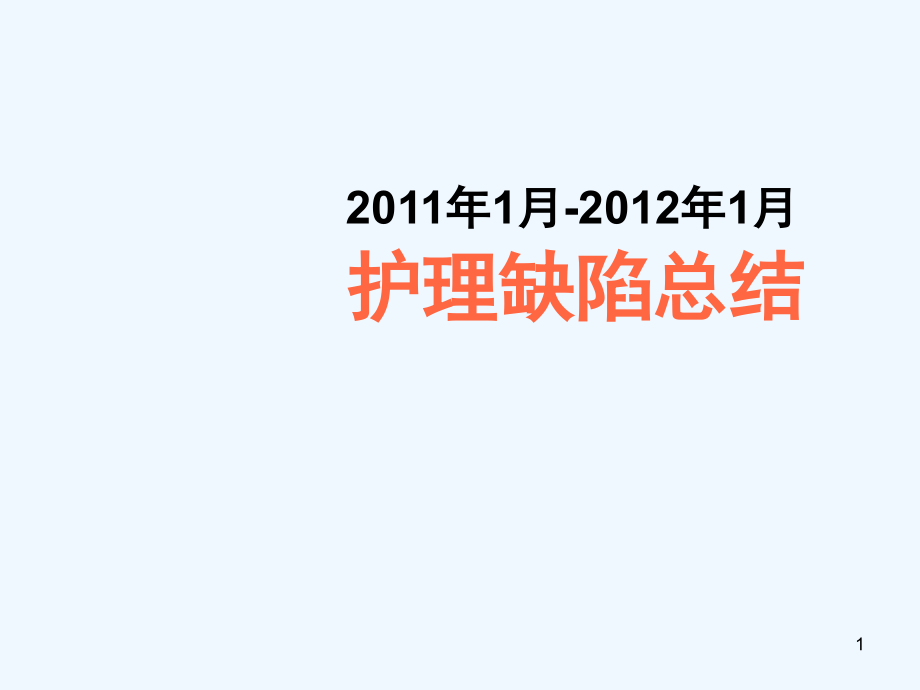 2011年1月-2012年1月

护理缺陷总结

1